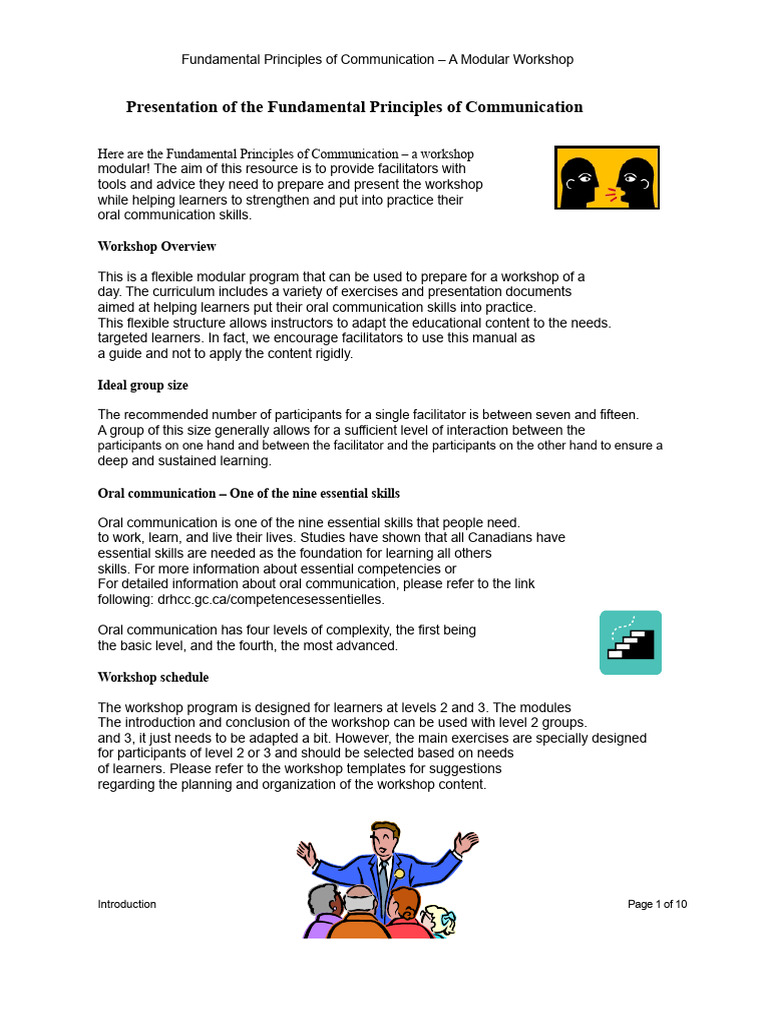 Fundamental Principles of Communication – A Modular Workshop

Presentation of the Fundamental Principles of Communication

Here are the Fundamental Principles of Communication – a workshop modular! The aim of this resource is to provide facilitators with tools and advice they need to prepare and present the workshop while helping learners to strengthen and put into practice their oral communication skills.

Workshop Overview

This is a flexible modular program that can be used to prepare for a workshop of a day. The curriculum includes a variety of exercises and presentation documents aimed at helping learners put their oral communication skills into practice. This flexible structure allows instructors to adapt the educational content to the needs. targeted learners. In fact, we encourage facilitators to use this manual as a guide and not to apply the content rigidly.

Ideal group size

The recommended number of participants for a single facilitator is between seven and fifteen. A group of this size generally allows for a sufficient level of interaction between the participants on one hand and between the facilitator and the participants on the other hand to ensure a deep and sustained learning.

Oral communication – One of the nine essential skills

Oral communication is one of the nine essential skills that people need. to work, learn, and live their lives. Studies have shown that all Canadians have essential skills are needed as the foundation for learning all others skills. For more information about essential competencies or For detailed information about oral communication, please refer to the link following: drhcc.gc.ca/competencesessentielles.

Oral communication has four levels of complexity, the first being the basic level, and the fourth, the most advanced.

Workshop schedule

The workshop program is designed for learners at levels 2 and 3. The modules The introduction and conclusion of the workshop can be used with level 2 groups. and 3, it just needs to be adapted a bit. However, the main exercises are specially designed for participants of level 2 or 3 and should be selected based on needs of learners. Please refer to the workshop templates for suggestions regarding the planning and organization of the workshop content.

Introduction

Page 1 of 10